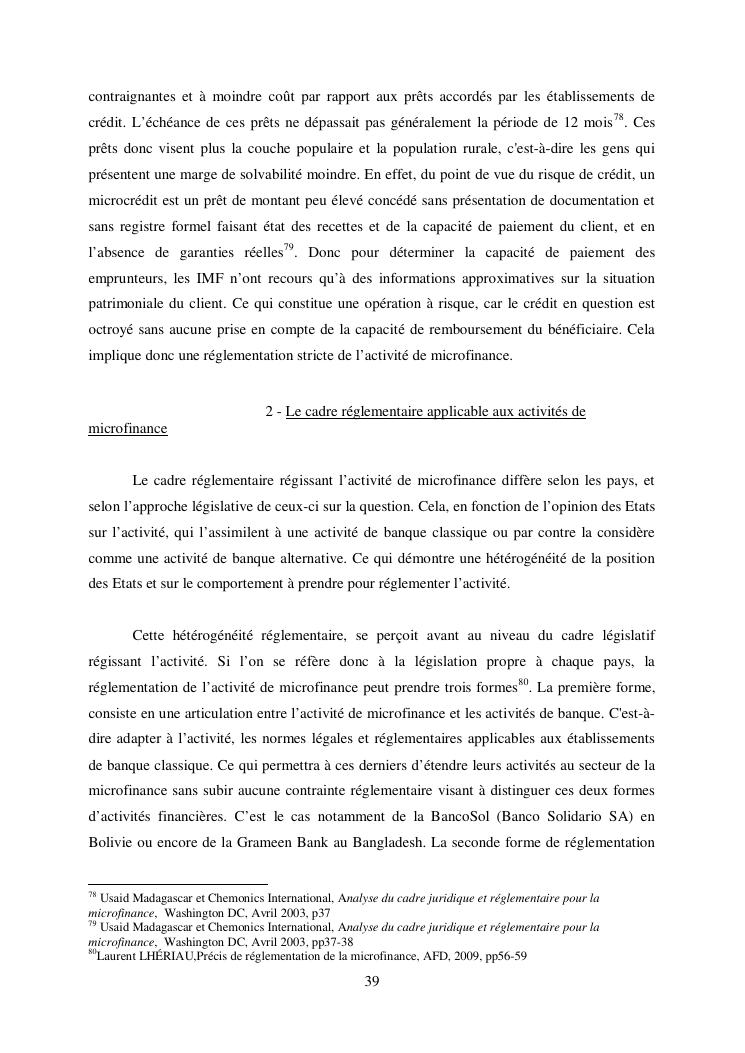 contraignantes et à moindre coût par rapport aux prêts accordés par les établissements de crédit. L'échéance de ces prêts ne dépassait pas généralement la période de 12 mois$^{78}$. Ces prêts donc visent plus la couche populaire et la population rurale, c'est-à-dire les gens qui présentent une marge de solvabilité moindre. En effet, du point de vue du risque de crédit, un microcrédit est un prêt de montant peu élevé concédé sans présentation de documentation et sans registre formel faisant état des recettes et de la capacité de paiement du client, et en l'absence de garanties réelles$^{79}$. Donc pour déterminer la capacité de paiement des emprunteurs, les IMF n'ont recours qu'à des informations approximatives sur la situation patrimoniale du client. Ce qui constitue une opération à risque, car le crédit en question est octroyé sans aucune prise en compte de la capacité de remboursement du bénéficiaire. Cela implique donc une réglementation stricte de l'activité de microfinance.

2 - Le cadre réglementaire applicable aux activités de microfinance

Le cadre réglementaire régissant l'activité de microfinance diffère selon les pays, et selon l'approche législative de ceux-ci sur la question. Cela, en fonction de l'opinion des Etats sur l'activité, qui l'assimilent à une activité de banque classique ou par contre la considère comme une activité de banque alternative. Ce qui démontre une hétérogénéité de la position des Etats et sur le comportement à prendre pour réglementer l'activité.

Cette hétérogénéité réglementaire, se perçoit avant au niveau du cadre législatif régissant l'activité. Si l'on se réfère donc à la législation propre à chaque pays, la réglementation de l'activité de microfinance peut prendre trois formes$^{80}$. La première forme, consiste en une articulation entre l'activité de microfinance et les activités de banque. C'est-à-dire adapter à l'activité, les normes légales et réglementaires applicables aux établissements de banque classique. Ce qui permettra à ces derniers d'étendre leurs activités au secteur de la microfinance sans subir aucune contrainte réglementaire visant à distinguer ces deux formes d'activités financières. C'est le cas notamment de la BancoSol (Banco Solidario SA) en Bolivie ou encore de la Grameen Bank au Bangladesh. La seconde forme de réglementation

$^{78}$ Usaid Madagascar et Chemonics International, Analyse du cadre juridique et réglementaire pour la microfinance, Washington DC, Avril 2003, p37
$^{79}$ Usaid Madagascar et Chemonics International, Analyse du cadre juridique et réglementaire pour la microfinance, Washington DC, Avril 2003, pp37-38
$^{80}$Laurent LHÉRIAU,Précis de réglementation de la microfinance, AFD, 2009, pp56-59

39